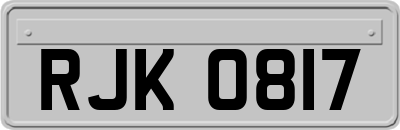 RJK 0817